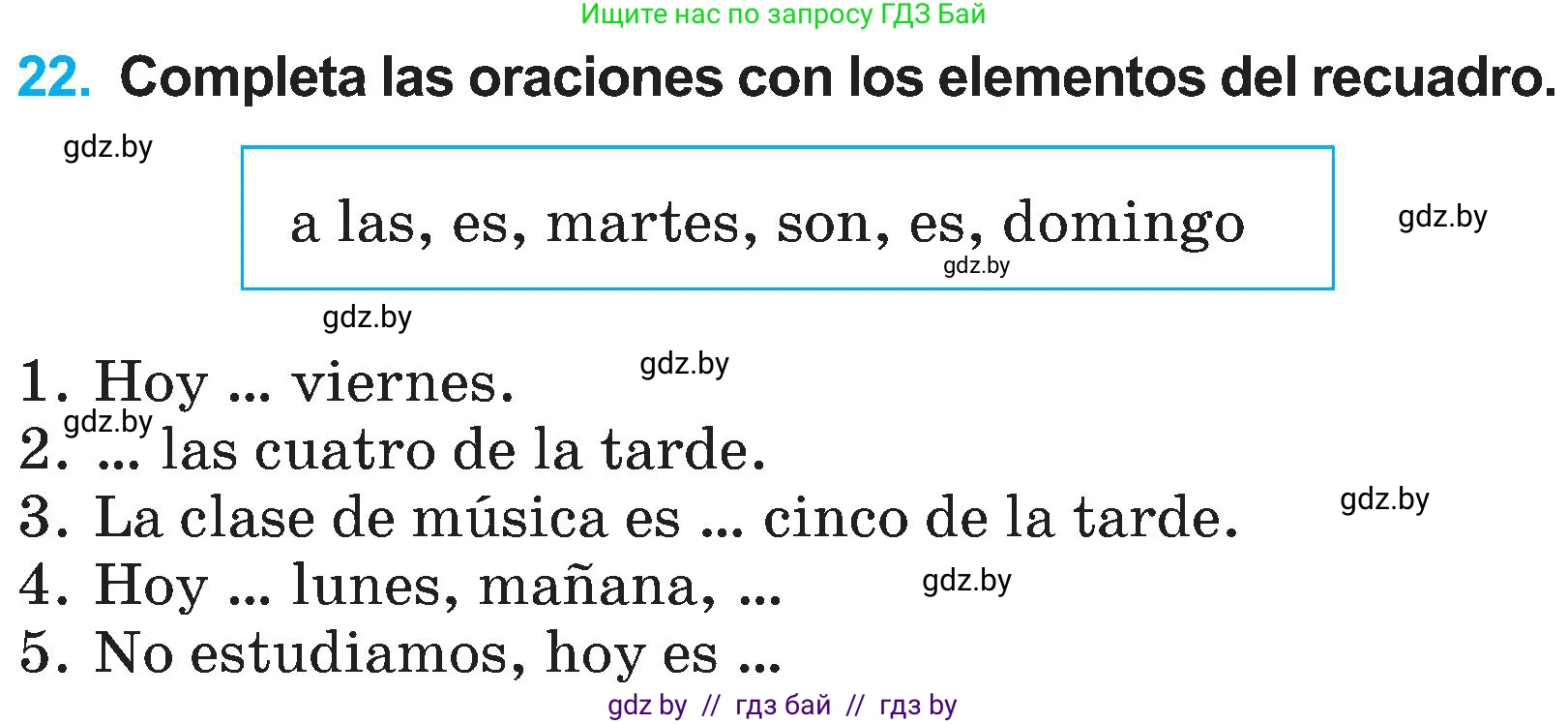 Ищите нас по запросу ГДЗ Бай

22. Completa las oraciones con los elementos del recuadro.

gdz.by

a las, es, martes, son, es, domingo

gdz.by

gdz.by

gdz.by

1. Hoy ... viernes.

gdz.by

gdz.by

2. ... las cuatro de la tarde.

3. La clase de música es ... cinco de la tarde.

gdz.by

4. Hoy ... lunes, mañana, ...

gdz.by

5. No estudiamos, hoy es ...

gdz by // гдз бай // гдз by